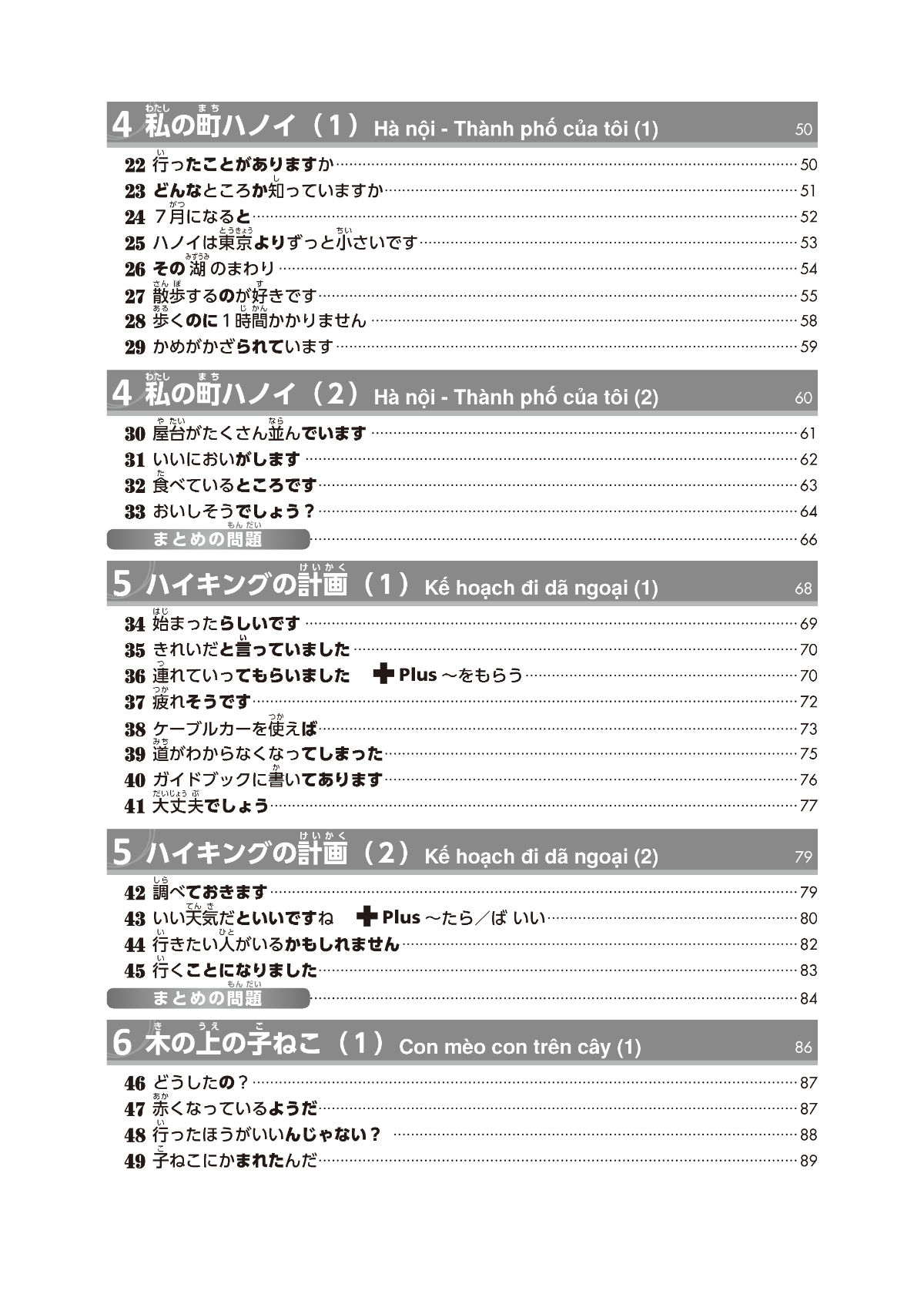 4 私の町ハノイ（1） Hà nội - Thành phố của tôi (1) 50

22 行ったことがありますか 50
23 どんなところか知っていますか 51
24 7月になると 52
25 ハノイは東京よりずっと小さいです 53
26 その湖のまわり 54
27 散歩するのが好きです 55
28 歩くのに1時間かかりません 58
29 かめがかざられています 59

4 私の町ハノイ（2） Hà nội - Thành phố của tôi (2) 60

30 屋台がたくさん並んでいます 61
31 いいにおいがします 62
32 食べているところです 63
33 おいしそうでしょう？ 64
まとめの問題 66

5 ハイキングの計画（1） Kế hoạch đi dã ngoại (1) 68

34 始まったらしいです 69
35 きれいだと言っていました 70
36 連れていってもらいました ✚Plus ～をもらう 70
37 疲れそうです 72
38 ケーブルカーを使えば 73
39 道がわからなくなってしまった 75
40 ガイドブックに書いてあります 76
41 大丈夫でしょう 77

5 ハイキングの計画（2） Kế hoạch đi dã ngoại (2) 79

42 調べておきます 79
43 いい天気だといいですね ✚Plus ～たら／ば いい 80
44 行きたい人がいるかもしれません 82
45 行くことになりました 83
まとめの問題 84

6 木の上の子ねこ（1） Con mèo con trên cây (1) 86

46 どうしたの？ 87
47 赤くなっているようだ 87
48 行ったほうがいいんじゃない？ 88
49 子ねこにかまれたんだ 89